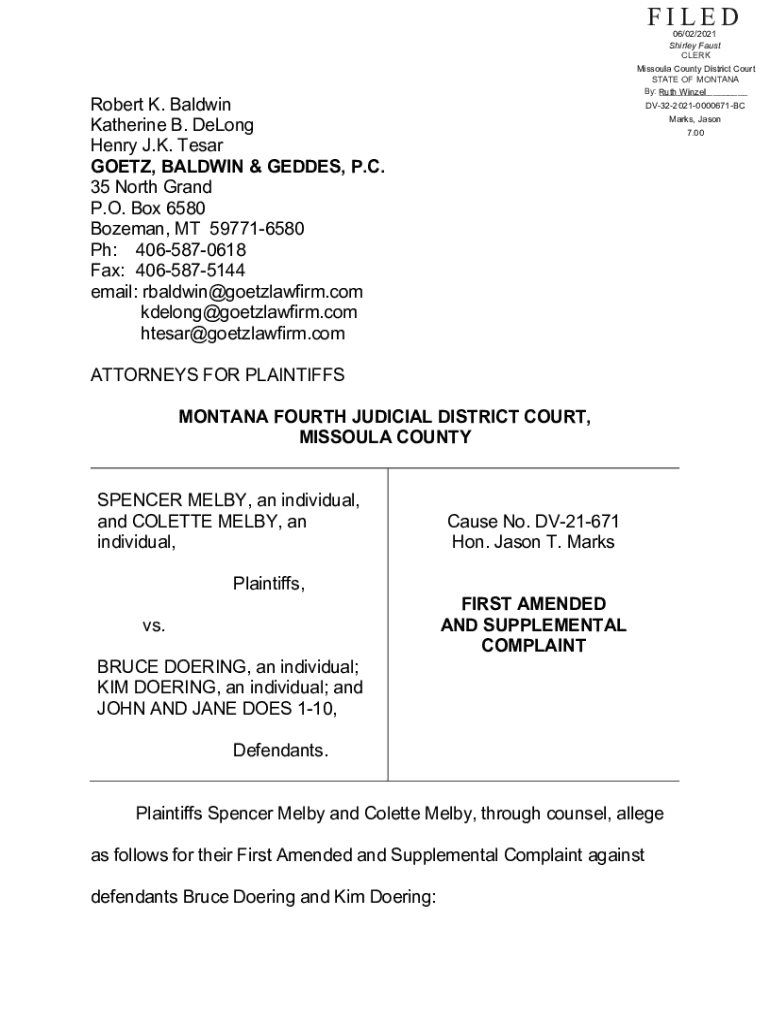 FILED
06/02/2021
Shirley Faust
CLERK
Missoula County District Court
STATE OF MONTANA
By: Ruth Winzel
DV-32-2021-0000671-BC
Marks, Jason
7.00

Robert K. Baldwin
Katherine B. DeLong
Henry J.K. Tesar
GOETZ, BALDWIN & GEDDES, P.C.
35 North Grand
P.O. Box 6580
Bozeman, MT 59771-6580
Ph: 406-587-0618
Fax: 406-587-5144
email: rbaldwin@goetzlawfirm.com
kdelong@goetzlawfirm.com
htesar@goetzlawfirm.com

ATTORNEYS FOR PLAINTIFFS

MONTANA FOURTH JUDICIAL DISTRICT COURT,
MISSOULA COUNTY

SPENCER MELBY, an individual, and COLETTE MELBY, an individual,

Plaintiffs,

vs.

BRUCE DOERING, an individual; KIM DOERING, an individual; and JOHN AND JANE DOES 1-10,

Defendants.

Cause No. DV-21-671
Hon. Jason T. Marks

FIRST AMENDED AND SUPPLEMENTAL COMPLAINT

Plaintiffs Spencer Melby and Colette Melby, through counsel, allege as follows for their First Amended and Supplemental Complaint against defendants Bruce Doering and Kim Doering: